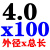 4.0
x100
外径x总长